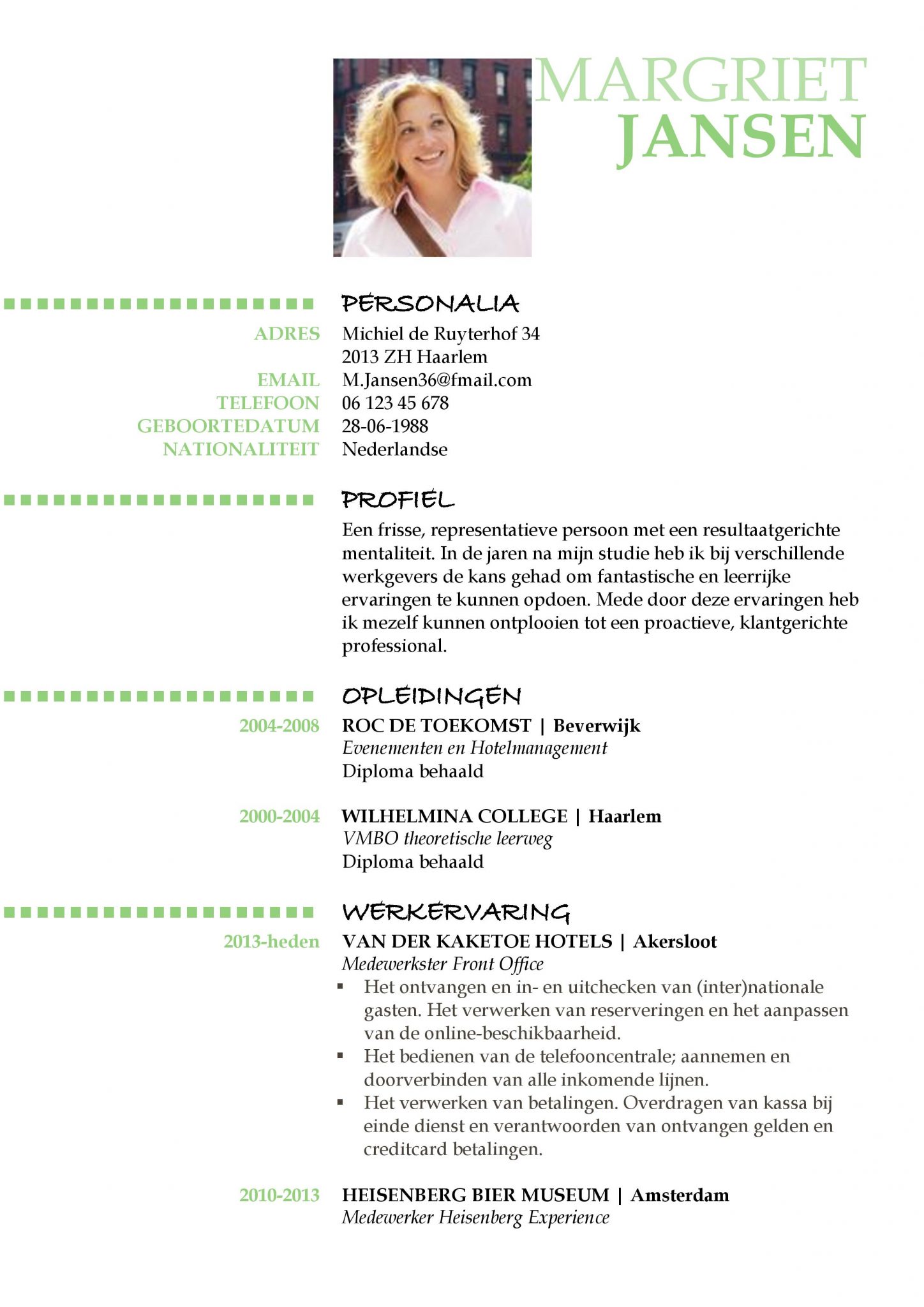 MARGRIET
JANSEN

PERSONALIA

ADRES Michiel de Ruyterhof 34
2013 ZH Haarlem
EMAIL M.Jansen36@fmail.com
TELEFOON 06 123 45 678
GEBOORTEDATUM 28-06-1988
NATIONALITEIT Nederlandse

PROFIEL

Een frisse, representatieve persoon met een resultaatgerichte mentaliteit. In de jaren na mijn studie heb ik bij verschillende werkgevers de kans gehad om fantastische en leerrijke ervaringen te kunnen opdoen. Mede door deze ervaringen heb ik mezelf kunnen ontplooien tot een proactieve, klantgerichte professional.

OPLEIDINGEN

2004-2008 ROC DE TOEKOMST | Beverwijk
Evenementen en Hotelmanagement
Diploma behaald

2000-2004 WILHELMINA COLLEGE | Haarlem
VMBO theoretische leerweg
Diploma behaald

WERKERVARING

2013-heden VAN DER KAKETOE HOTELS | Akersloot
Medewerkster Front Office
▪ Het ontvangen en in- en uitchecken van (inter)nationale gasten. Het verwerken van reserveringen en het aanpassen van de online-beschikbaarheid.
▪ Het bedienen van de telefooncentrale; aannemen en doorverbinden van alle inkomende lijnen.
▪ Het verwerken van betalingen. Overdragen van kassa bij einde dienst en verantwoorden van ontvangen gelden en creditcard betalingen.

2010-2013 HEISENBERG BIER MUSEUM | Amsterdam
Medewerker Heisenberg Experience